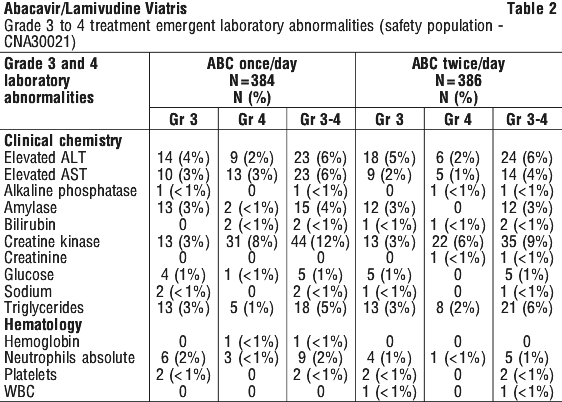 Abacavir/Lamivudine Viatris Table 2
Grade 3 to 4 treatment emergent laboratory abnormalities (safety population - CNA30021)

| Grade 3 and 4 laboratory abnormalities | ABC once/day N=384 N (%) | | | ABC twice/day N=386 N (%) | | |
|---|---|---|---|---|---|---|
| | Gr 3 | Gr 4 | Gr 3-4 | Gr 3 | Gr 4 | Gr 3-4 |
| **Clinical chemistry** | | | | | | |
| Elevated ALT | 14 (4%) | 9 (2%) | 23 (6%) | 18 (5%) | 6 (2%) | 24 (6%) |
| Elevated AST | 10 (3%) | 13 (3%) | 23 (6%) | 9 (2%) | 5 (1%) | 14 (4%) |
| Alkaline phosphatase | 1 (<1%) | 0 | 1 (<1%) | 0 | 1 (<1%) | 1 (<1%) |
| Amylase | 13 (3%) | 2 (<1%) | 15 (4%) | 12 (3%) | 0 | 12 (3%) |
| Bilirubin | 0 | 2 (<1%) | 2 (<1%) | 1 (<1%) | 1 (<1%) | 2 (<1%) |
| Creatine kinase | 13 (3%) | 31 (8%) | 44 (12%) | 13 (3%) | 22 (6%) | 35 (9%) |
| Creatinine | 0 | 0 | 0 | 0 | 1 (<1%) | 1 (<1%) |
| Glucose | 4 (1%) | 1 (<1%) | 5 (1%) | 5 (1%) | 0 | 5 (1%) |
| Sodium | 2 (<1%) | 0 | 2 (<1%) | 1 (<1%) | 0 | 1 (<1%) |
| Triglycerides | 13 (3%) | 5 (1%) | 18 (5%) | 13 (3%) | 8 (2%) | 21 (6%) |
| **Hematology** | | | | | | |
| Hemoglobin | 0 | 1 (<1%) | 1 (<1%) | 0 | 0 | 0 |
| Neutrophils absolute | 6 (2%) | 3 (<1%) | 9 (2%) | 4 (1%) | 1 (<1%) | 5 (1%) |
| Platelets | 2 (<1%) | 0 | 2 (<1%) | 2 (<1%) | 0 | 2 (<1%) |
| WBC | 0 | 0 | 0 | 1 (<1%) | 0 | 1 (<1%) |